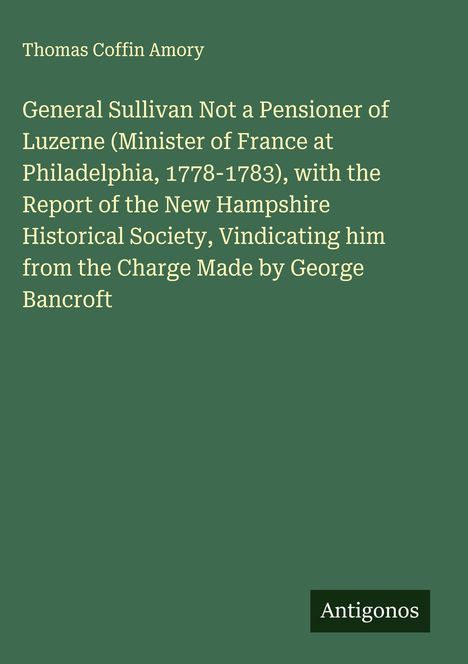 Thomas Coffin Amory

General Sullivan Not a Pensioner of Luzerne (Minister of France at Philadelphia, 1778-1783), with the Report of the New Hampshire Historical Society, Vindicating him from the Charge Made by George Bancroft

Antigonos